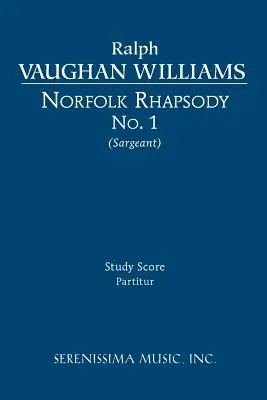 Ralph
VAUGHAN WILLIAMS
NORFOLK RHAPSODY
No. 1
(Sargeant)

Study Score
Partitur

SERENISSIMA MUSIC, INC.